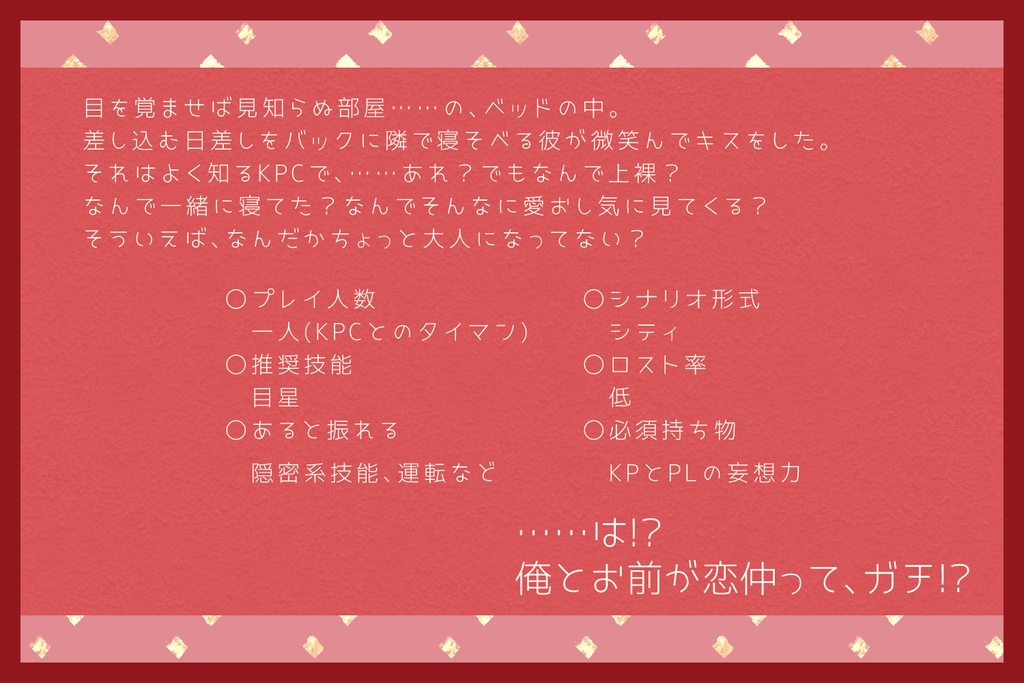 目を覚ませば見知らぬ部屋……の、ベッドの中。
差し込む日差しをバックに隣で寝そべる彼が微笑んでキスをした。
それはよく知るKPCで、……あれ？でもなんで上裸？
なんで一緒に寝てた？なんでそんなに愛おし気に見てくる？
そういえば、なんだかちょっと大人になってない？

〇プレイ人数
一人(KPCとのタイマン)
〇推奨技能
目星
〇あると振れる
隠密系技能、運転など

〇シナリオ形式
シティ
〇ロスト率
低
〇必須持ち物
KPとPLの妄想力

……は!?
俺とお前が恋仲って、ガチ!?